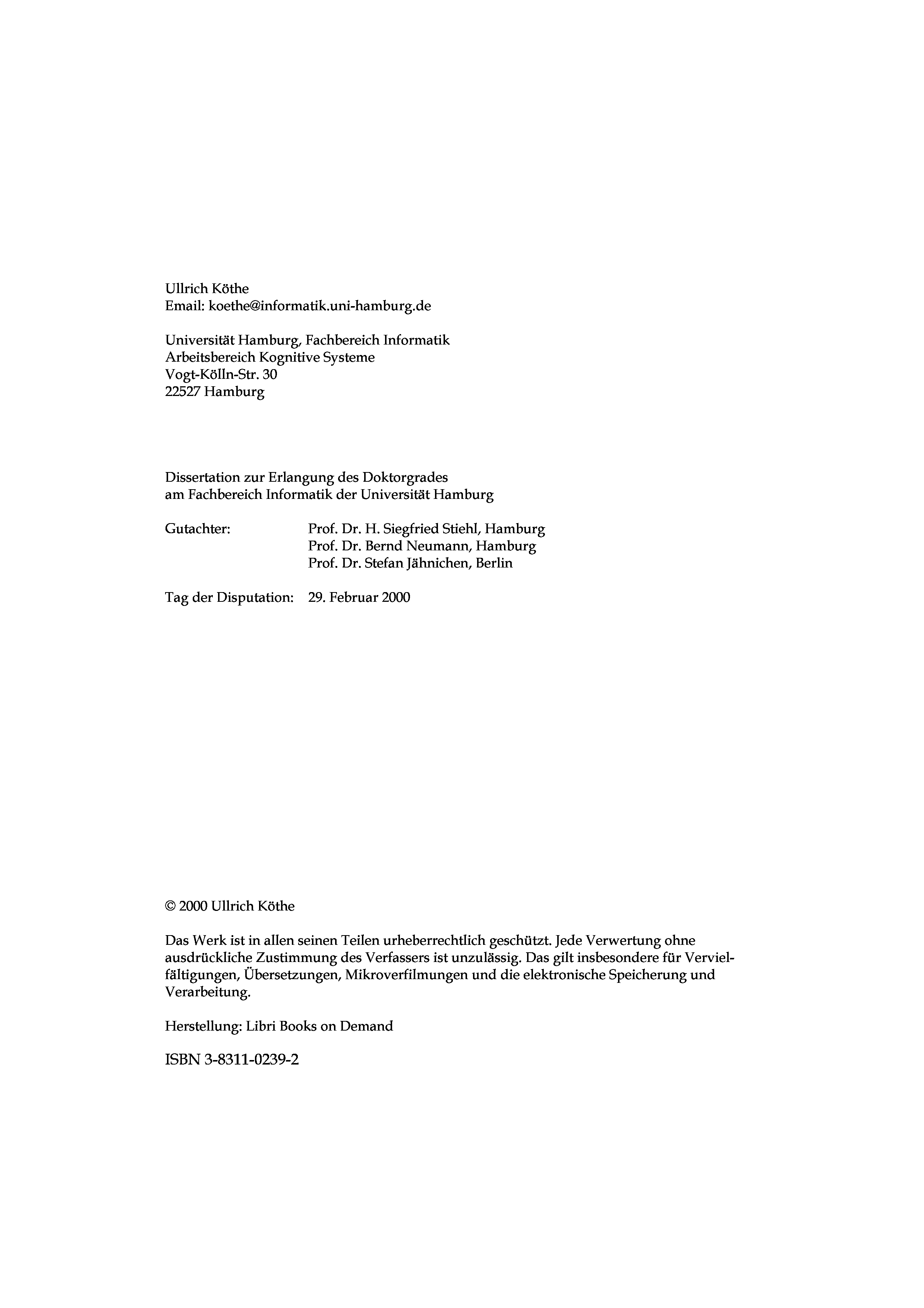 Ullrich Köthe
Email: koethe@informatik.uni-hamburg.de

Universität Hamburg, Fachbereich Informatik
Arbeitsbereich Kognitive Systeme
Vogt-Kölln-Str. 30
22527 Hamburg

Dissertation zur Erlangung des Doktorgrades
am Fachbereich Informatik der Universität Hamburg

Gutachter: Prof. Dr. H. Siegfried Stiehl, Hamburg
Prof. Dr. Bernd Neumann, Hamburg
Prof. Dr. Stefan Jähnichen, Berlin

Tag der Disputation: 29. Februar 2000

© 2000 Ullrich Köthe

Das Werk ist in allen seinen Teilen urheberrechtlich geschützt. Jede Verwertung ohne ausdrückliche Zustimmung des Verfassers ist unzulässig. Das gilt insbesondere für Vervielfältigungen, Übersetzungen, Mikroverfilmungen und die elektronische Speicherung und Verarbeitung.

Herstellung: Libri Books on Demand

ISBN 3-8311-0239-2